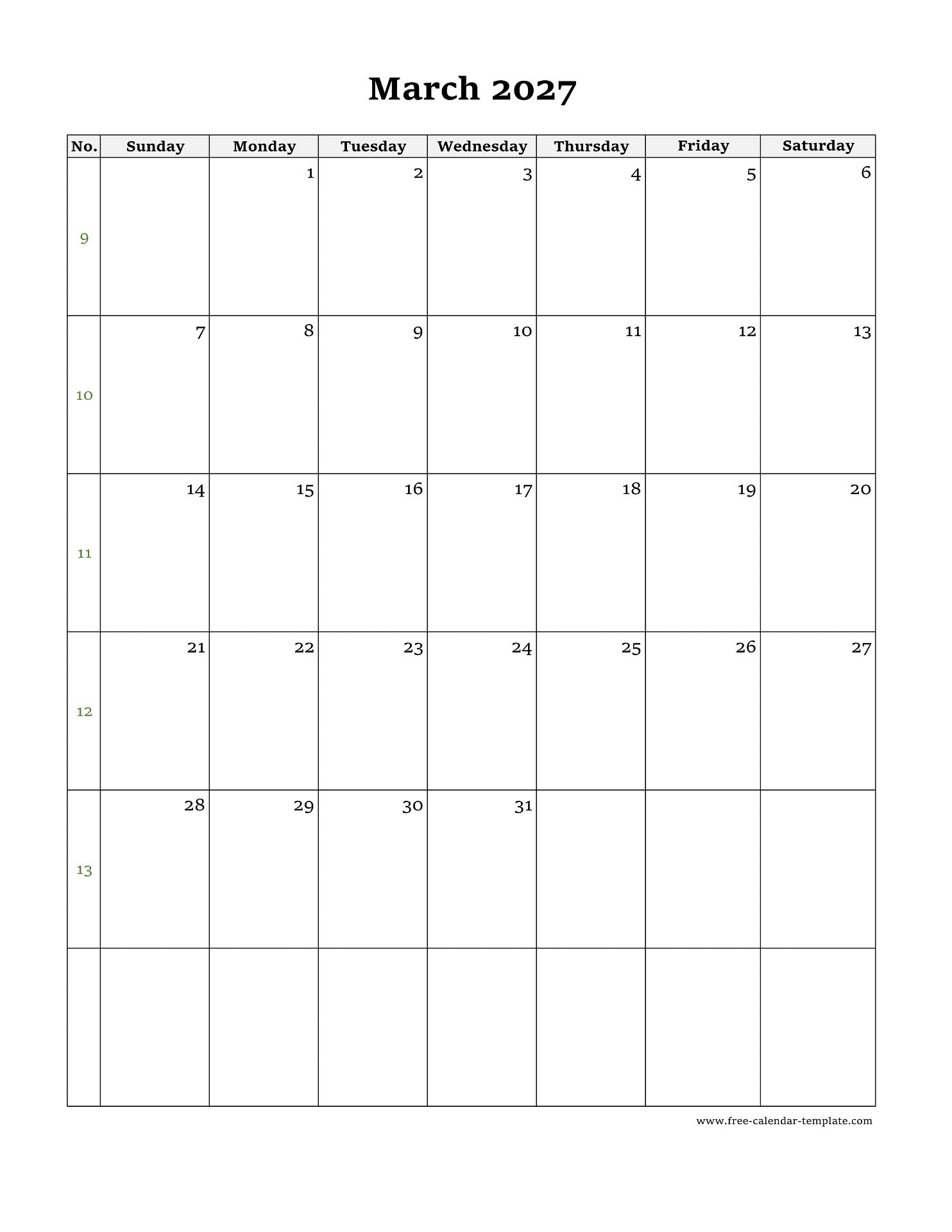 March 2027

| No. | Sunday | Monday | Tuesday | Wednesday | Thursday | Friday | Saturday |
|---|---|---|---|---|---|---|---|
| 9 | | 1 | 2 | 3 | 4 | 5 | 6 |
| 10 | 7 | 8 | 9 | 10 | 11 | 12 | 13 |
| 11 | 14 | 15 | 16 | 17 | 18 | 19 | 20 |
| 12 | 21 | 22 | 23 | 24 | 25 | 26 | 27 |
| 13 | 28 | 29 | 30 | 31 | | | |
| | | | | | | | |

www.free-calendar-template.com